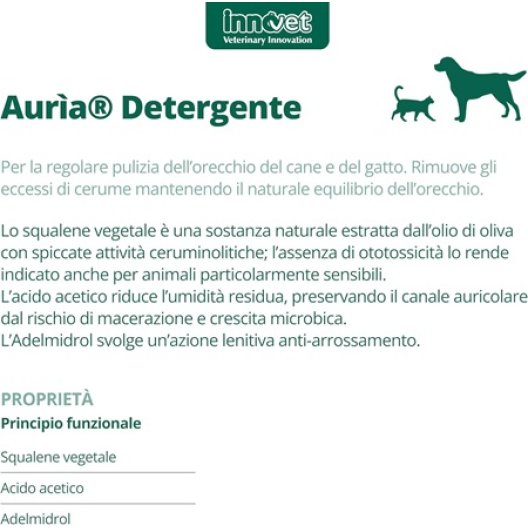 innovet
Veterinary Innovation

Aurìa® Detergente

Per la regolare pulizia dell'orecchio del cane e del gatto. Rimuove gli eccessi di cerume mantenendo il naturale equilibrio dell'orecchio.

Lo squalene vegetale è una sostanza naturale estratta dall'olio di oliva con spiccate attività ceruminolitiche; l'assenza di ototossicità lo rende indicato anche per animali particolarmente sensibili.
L'acido acetico riduce l'umidità residua, preservando il canale auricolare dal rischio di macerazione e crescita microbica.
L'Adelmidrol svolge un'azione lenitiva anti-arrossamento.

PROPRIETÀ
Principio funzionale

Squalene vegetale

Acido acetico

Adelmidrol